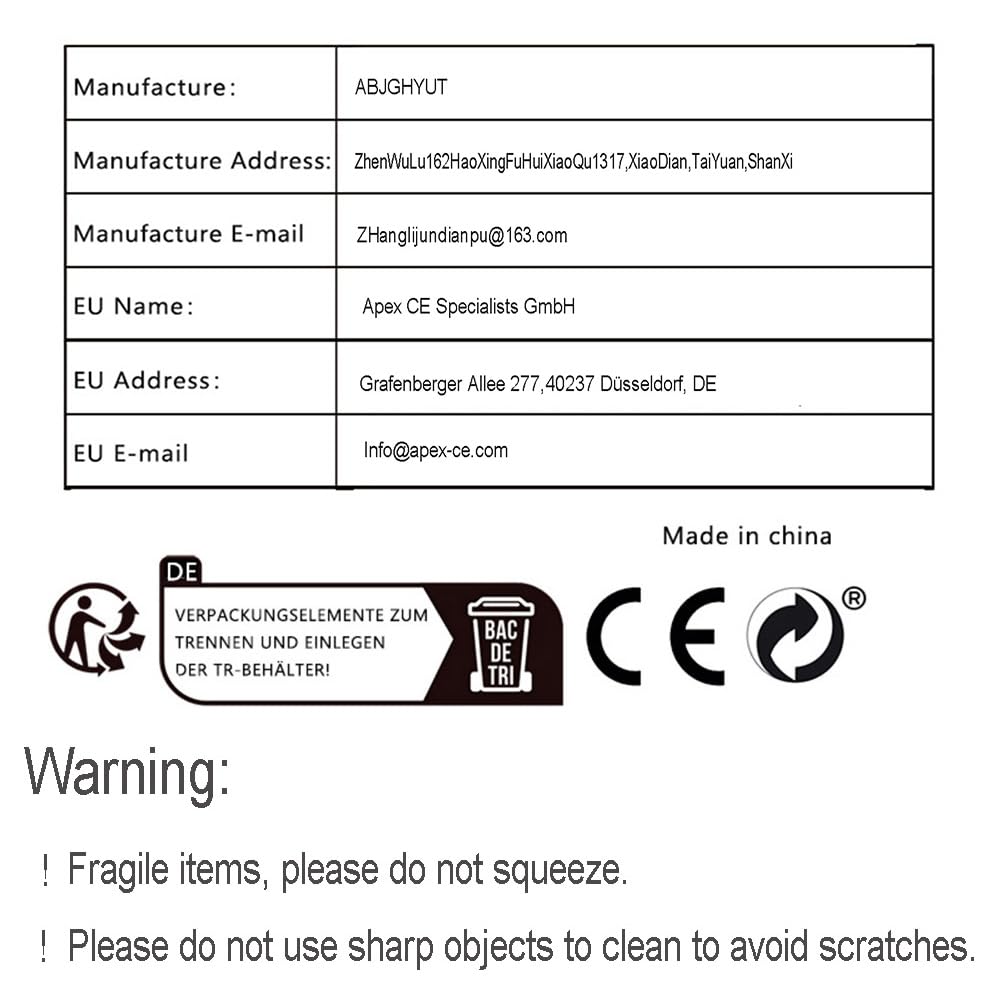 | Manufacture: | ABJGHYUT |
|---|---|
| Manufacture Address: | ZhenWuLu162HaoXingFuHuiXiaoQu1317,XiaoDian,TaiYuan,ShanXi |
| Manufacture E-mail | ZHanglijundianpu@163.com |
| EU Name: | Apex CE Specialists GmbH |
| EU Address: | Grafenberger Allee 277,40237 Düsseldorf, DE |
| EU E-mail | Info@apex-ce.com |

Made in china

DE

VERPACKUNGSELEMENTE ZUM TRENNEN UND EINLEGEN DER TR-BEHÄLTER!

BAC DE TRI

CE

®

Warning:

! Fragile items, please do not squeeze.

! Please do not use sharp objects to clean to avoid scratches.